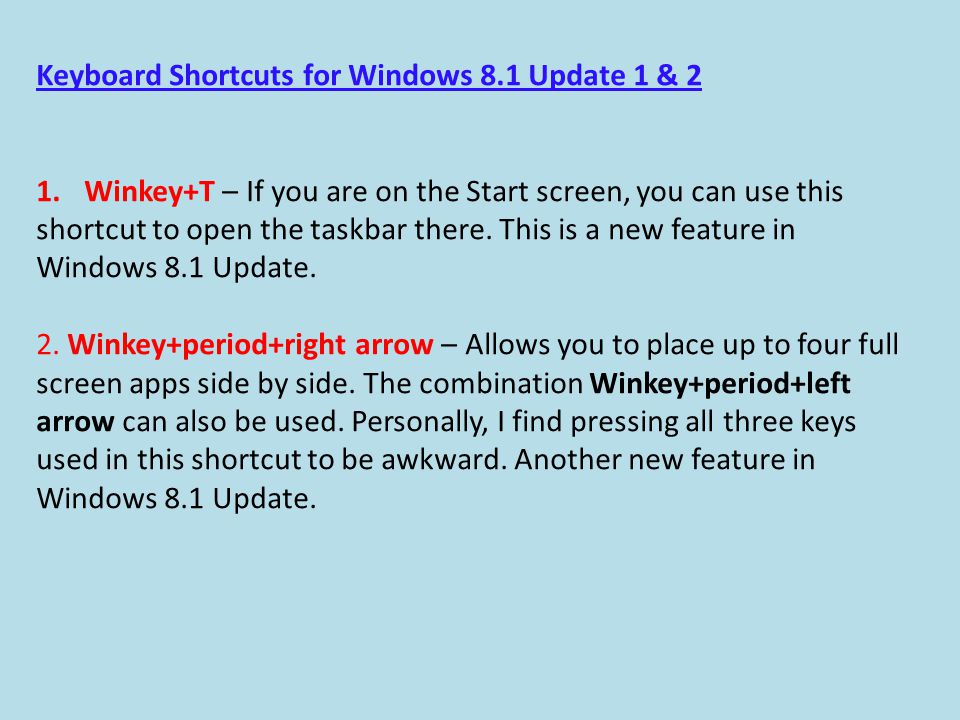 Keyboard Shortcuts for Windows 8.1 Update 1 & 2

1. Winkey+T – If you are on the Start screen, you can use this shortcut to open the taskbar there. This is a new feature in Windows 8.1 Update.

2. Winkey+period+right arrow – Allows you to place up to four full screen apps side by side. The combination Winkey+period+left arrow can also be used. Personally, I find pressing all three keys used in this shortcut to be awkward. Another new feature in Windows 8.1 Update.